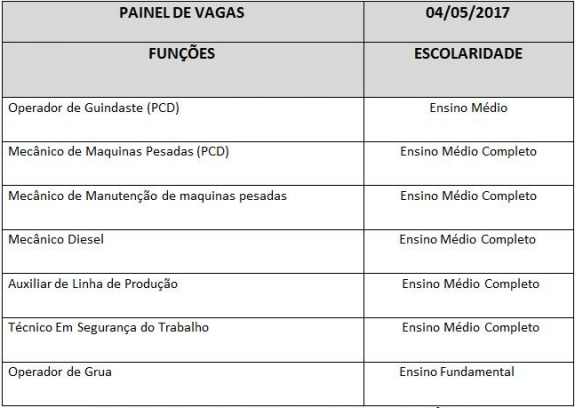 | PAINEL DE VAGAS | 04/05/2017 |
|---|---|
| FUNÇÕES | ESCOLARIDADE |
| Operador de Guindaste (PCD) | Ensino Médio |
| Mecânico de Maquinas Pesadas (PCD) | Ensino Médio Completo |
| Mecânico de Manutenção de maquinas pesadas | Ensino Médio Completo |
| Mecânico Diesel | Ensino Médio Completo |
| Auxiliar de Linha de Produção | Ensino Médio Completo |
| Técnico Em Segurança do Trabalho | Ensino Médio Completo |
| Operador de Grua | Ensino Fundamental |